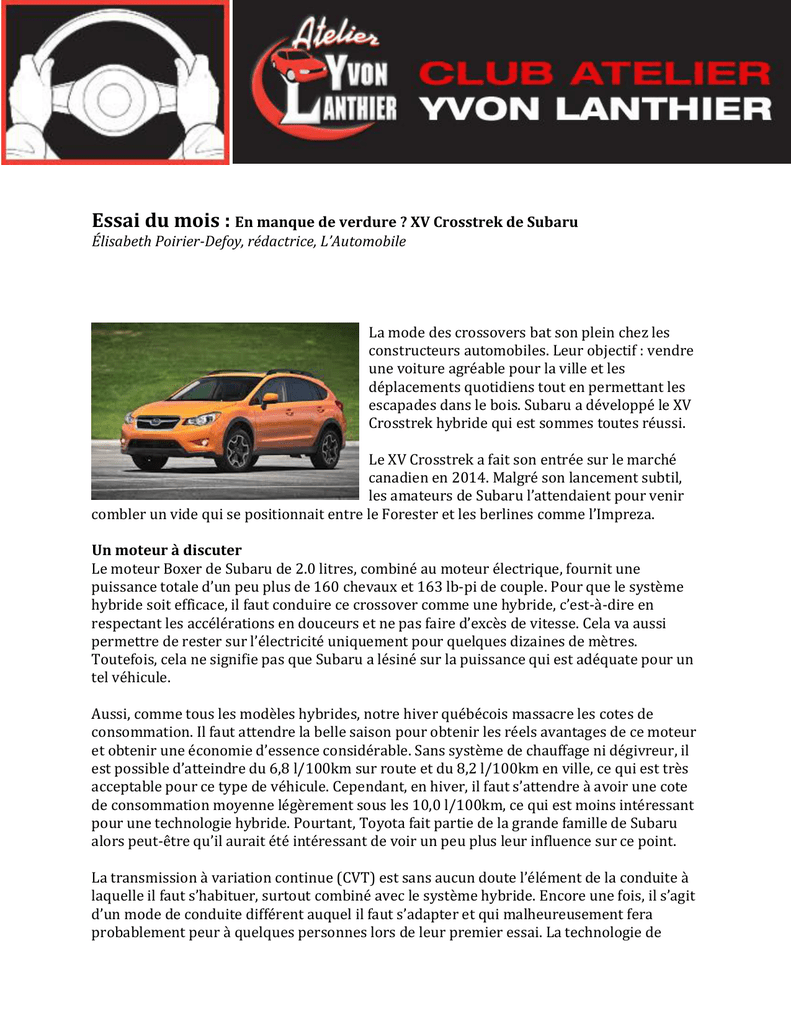 Atelier
YVON
LANTHIER

CLUB ATELIER
YVON LANTHIER

Essai du mois : En manque de verdure ? XV Crosstrek de Subaru
Élisabeth Poirier-Defoy, rédactrice, L'Automobile

La mode des crossovers bat son plein chez les constructeurs automobiles. Leur objectif : vendre une voiture agréable pour la ville et les déplacements quotidiens tout en permettant les escapades dans le bois. Subaru a développé le XV Crosstrek hybride qui est sommes toutes réussi.

Le XV Crosstrek a fait son entrée sur le marché canadien en 2014. Malgré son lancement subtil, les amateurs de Subaru l'attendaient pour venir combler un vide qui se positionnait entre le Forester et les berlines comme l'Impreza.

Un moteur à discuter
Le moteur Boxer de Subaru de 2.0 litres, combiné au moteur électrique, fournit une puissance totale d'un peu plus de 160 chevaux et 163 lb-pi de couple. Pour que le système hybride soit efficace, il faut conduire ce crossover comme une hybride, c'est-à-dire en respectant les accélérations en douceurs et ne pas faire d'excès de vitesse. Cela va aussi permettre de rester sur l'électricité uniquement pour quelques dizaines de mètres. Toutefois, cela ne signifie pas que Subaru a lésiné sur la puissance qui est adéquate pour un tel véhicule.

Aussi, comme tous les modèles hybrides, notre hiver québécois massacre les cotes de consommation. Il faut attendre la belle saison pour obtenir les réels avantages de ce moteur et obtenir une économie d'essence considérable. Sans système de chauffage ni dégivreur, il est possible d'atteindre du 6,8 l/100km sur route et du 8,2 l/100km en ville, ce qui est très acceptable pour ce type de véhicule. Cependant, en hiver, il faut s'attendre à avoir une cote de consommation moyenne légèrement sous les 10,0 l/100km, ce qui est moins intéressant pour une technologie hybride. Pourtant, Toyota fait partie de la grande famille de Subaru alors peut-être qu'il aurait été intéressant de voir un peu plus leur influence sur ce point.

La transmission à variation continue (CVT) est sans aucun doute l'élément de la conduite à laquelle il faut s'habituer, surtout combiné avec le système hybride. Encore une fois, il s'agit d'un mode de conduite différent auquel il faut s'adapter et qui malheureusement fera probablement peur à quelques personnes lors de leur premier essai. La technologie de